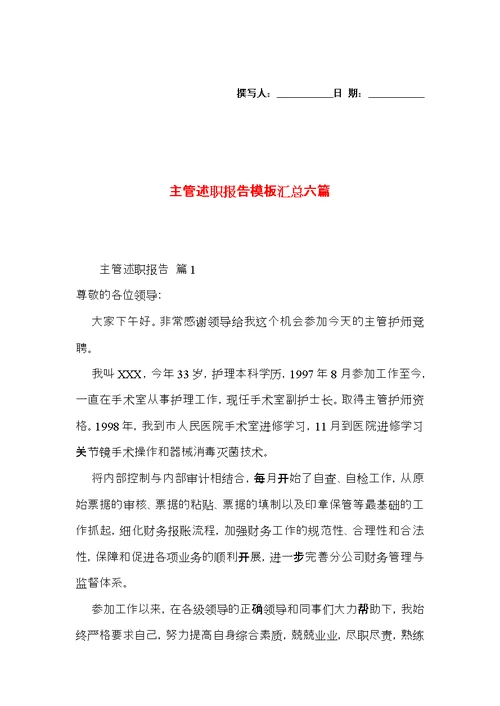 撰写人：__________日 期：__________

主管述职报告模板汇总六篇

主管述职报告 篇1

尊敬的各位领导:

大家下午好。非常感谢领导给我这个机会参加今天的主管护师竞聘。

我叫XXX，今年33岁，护理本科学历，1997年8月参加工作至今，一直在手术室从事护理工作，现任手术室副护士长。取得主管护师资格。1998年，我到市人民医院手术室进修学习，11月到医院进修学习关节镜手术操作和器械消毒灭菌技术。

将内部控制与内部审计相结合，每月开始了自查、自检工作，从原始票据的审核、票据的粘贴、票据的填制以及印章保管等最基础的工作抓起，细化财务报账流程，加强财务工作的规范性、合理性和合法性，保障和促进各项业务的顺利开展，进一步完善分公司财务管理与监督体系。

参加工作以来，在各级领导的正确领导和同事们大力帮助下，我始终严格要求自己，努力提高自身综合素质，兢兢业业，尽职尽责，熟练